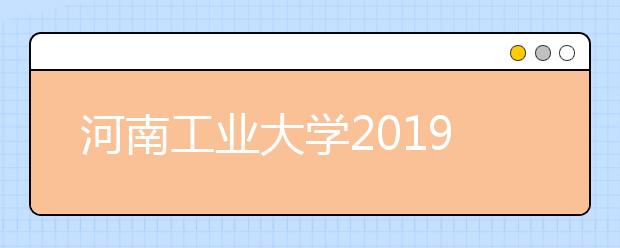 河南工业大学2019